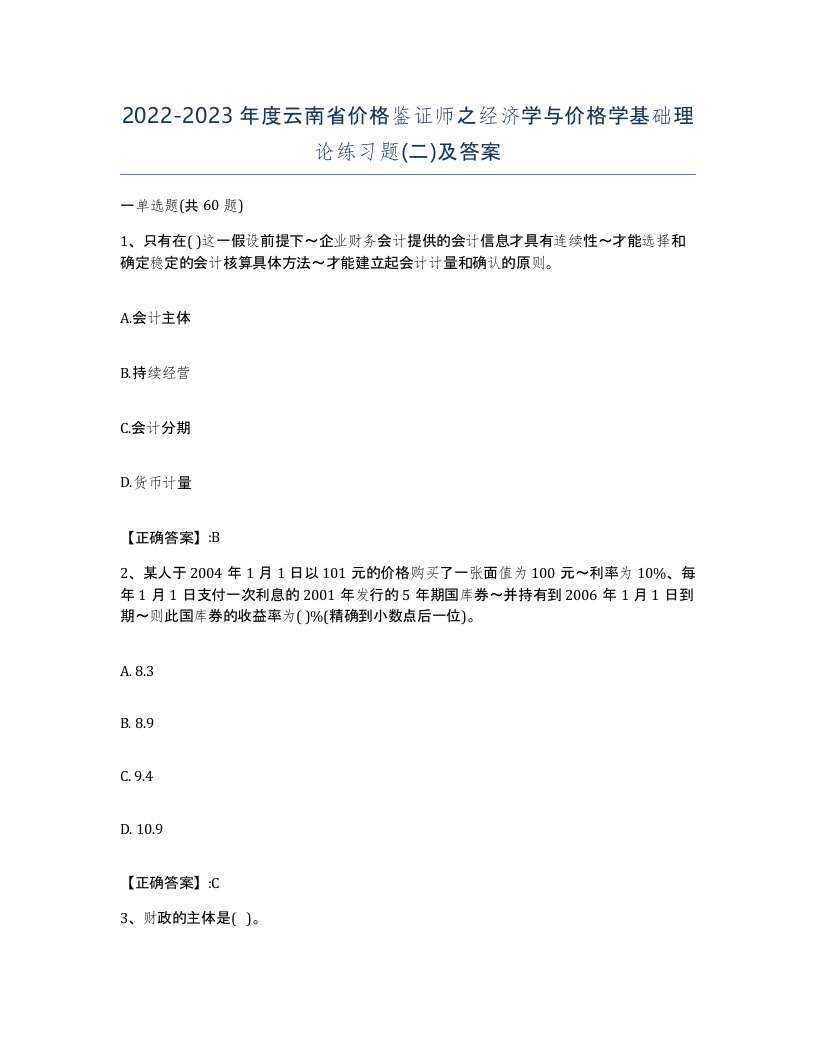 2022-2023年度云南省价格鉴证师之经济学与价格学基础理论练习题(二)及答案

一单选题(共60题)

1、只有在( )这一假设前提下～企业财务会计提供的会计信息才具有连续性～才能选择和确定稳定的会计核算具体方法～才能建立起会计计量和确认的原则。

A.会计主体

B.持续经营

C.会计分期

D.货币计量

【正确答案】:B

2、某人于2004年1月1日以101元的价格购买了一张面值为100元～利率为10%、每年1月1日支付一次利息的2001年发行的5年期国库券～并持有到2006年1月1日到期～则此国库券的收益率为( )%(精确到小数点后一位)。

A. 8.3

B. 8.9

C. 9.4

D. 10.9

【正确答案】:C

3、财政的主体是( )。